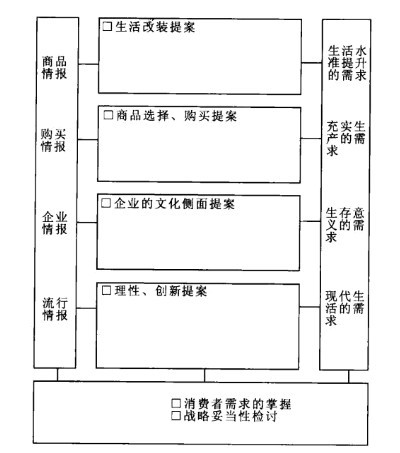 商品情报

购买情报

企业情报

流行情报

□生活改装提案

□商品选择、购买提案

□企业的文化侧面提案

□理性、创新提案

生活水准提升的需求

充实生产的需求

生存意义的需求

现代生活的需求

□消费者需求的掌握
□战略妥当性检讨